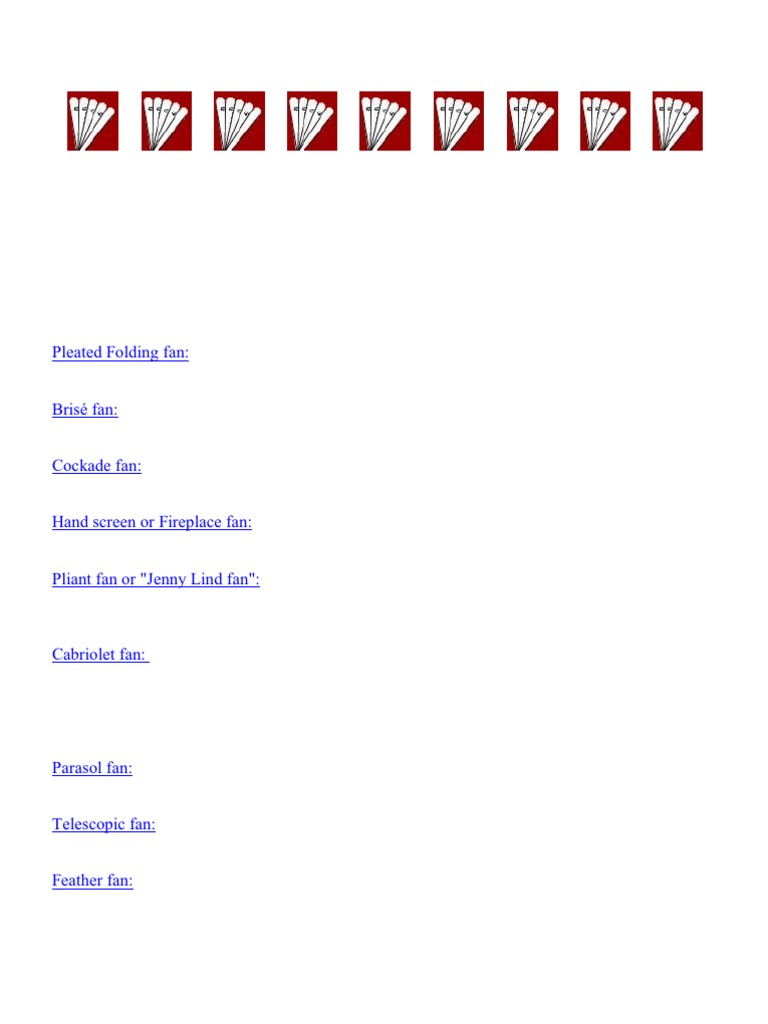 Pleated Folding fan:

Brisé fan:

Cockade fan:

Hand screen or Fireplace fan:

Pliant fan or "Jenny Lind fan":

Cabriolet fan:

Parasol fan:

Telescopic fan:

Feather fan: